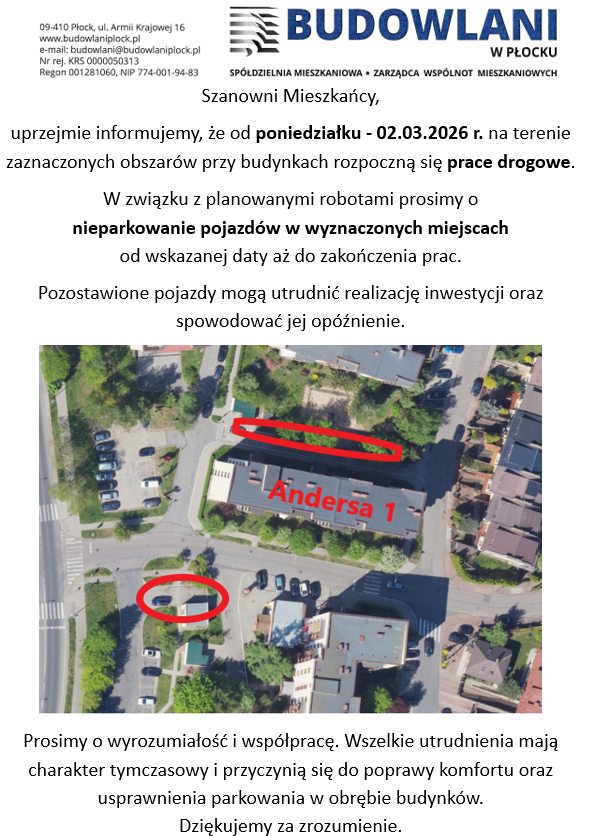 09-410 Płock, ul. Armii Krajowej 16
www.budowlaniplock.pl
e-mail: budowlani@budowlaniplock.pl
Nr rej. KRS 0000050313
Regon 001281060, NIP 774-001-94-83

BUDOWLANI
W PŁOCKU
SPÓŁDZIELNIA MIESZKANIOWA • ZARZĄDCA WSPÓLNOT MIESZKANIOWYCH

Szanowni Mieszkańcy,

uprzejmie informujemy, że od poniedziałku - 02.03.2026 r. na terenie zaznaczonych obszarów przy budynkach rozpoczną się prace drogowe.

W związku z planowanymi robotami prosimy o nieparkowanie pojazdów w wyznaczonych miejscach od wskazanej daty aż do zakończenia prac.

Pozostawione pojazdy mogą utrudnić realizację inwestycji oraz spowodować jej opóźnienie.

Andersa 1

Prosimy o wyrozumiałość i współpracę. Wszelkie utrudnienia mają charakter tymczasowy i przyczynią się do poprawy komfortu oraz usprawnienia parkowania w obrębie budynków.
Dziękujemy za zrozumienie.